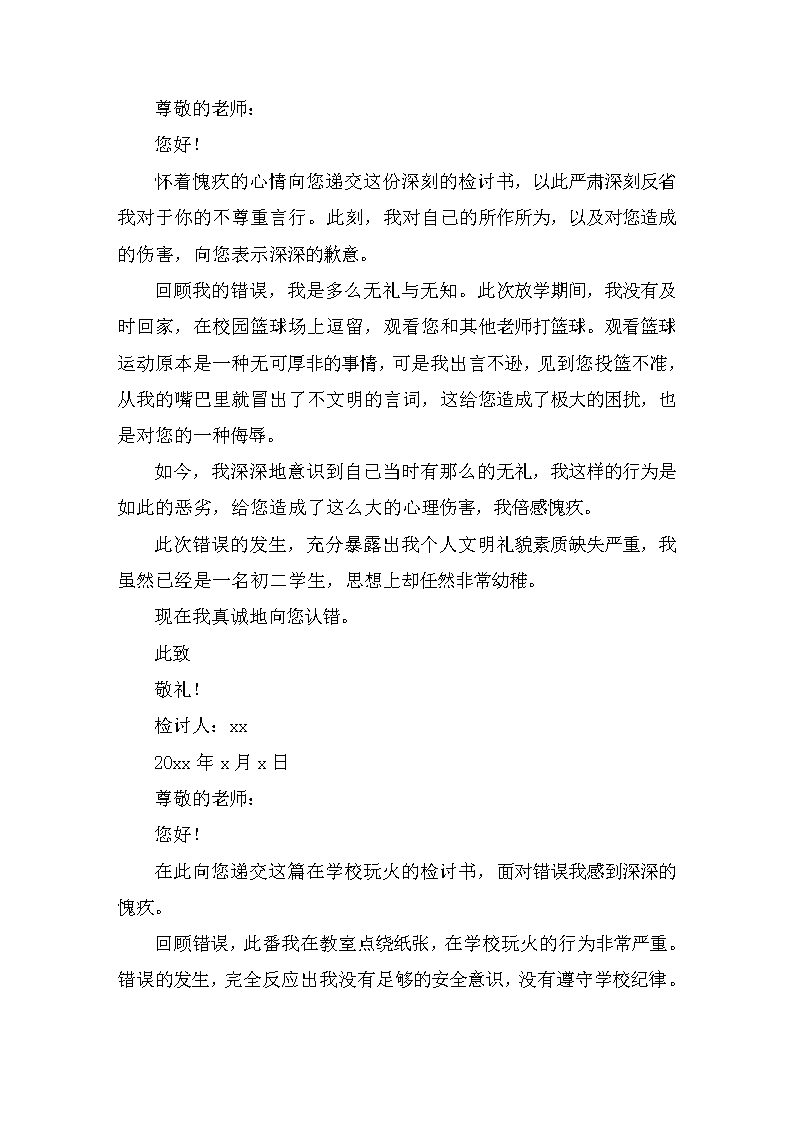 尊敬的老师：

您好！

怀着愧疚的心情向您递交这份深刻的检讨书，以此严肃深刻反省我对于你的不尊重言行。此刻，我对自己的所作所为，以及对您造成的伤害，向您表示深深的歉意。

回顾我的错误，我是多么无礼与无知。此次放学期间，我没有及时回家，在校园篮球场上逗留，观看您和其他老师打篮球。观看篮球运动原本是一种无可厚非的事情，可是我出言不逊，见到您投篮不准，从我的嘴巴里就冒出了不文明的言词，这给您造成了极大的困扰，也是对您的一种侮辱。

如今，我深深地意识到自己当时有那么的无礼，我这样的行为是如此的恶劣，给您造成了这么大的心理伤害，我倍感愧疚。

此次错误的发生，充分暴露出我个人文明礼貌素质缺失严重，我虽然已经是一名初二学生，思想上却任然非常幼稚。

现在我真诚地向您认错。

此致

敬礼！

检讨人：xx

20xx 年 x 月 x 日

尊敬的老师：

您好！

在此向您递交这篇在学校玩火的检讨书，面对错误我感到深深的愧疚。

回顾错误，此番我在教室点绕纸张，在学校玩火的行为非常严重。错误的发生，完全反应出我没有足够的安全意识，没有遵守学校纪律。